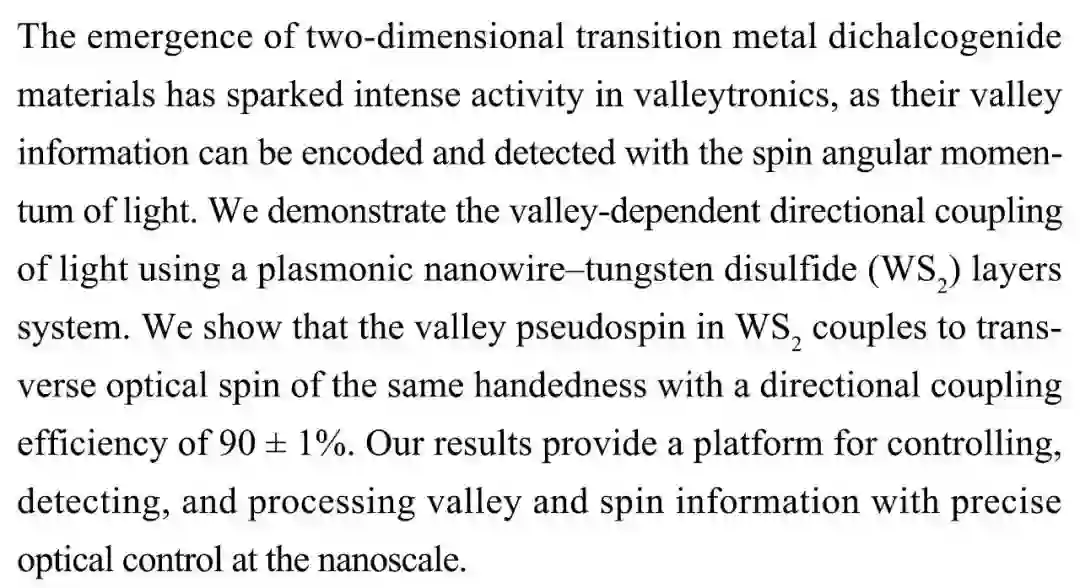 The emergence of two-dimensional transition metal dichalcogenide materials has sparked intense activity in valleytronics, as their valley information can be encoded and detected with the spin angular momentum of light. We demonstrate the valley-dependent directional coupling of light using a plasmonic nanowire–tungsten disulfide ($WS_2$) layers system. We show that the valley pseudospin in $WS_2$ couples to transverse optical spin of the same handedness with a directional coupling efficiency of $90 \pm 1\%$. Our results provide a platform for controlling, detecting, and processing valley and spin information with precise optical control at the nanoscale.